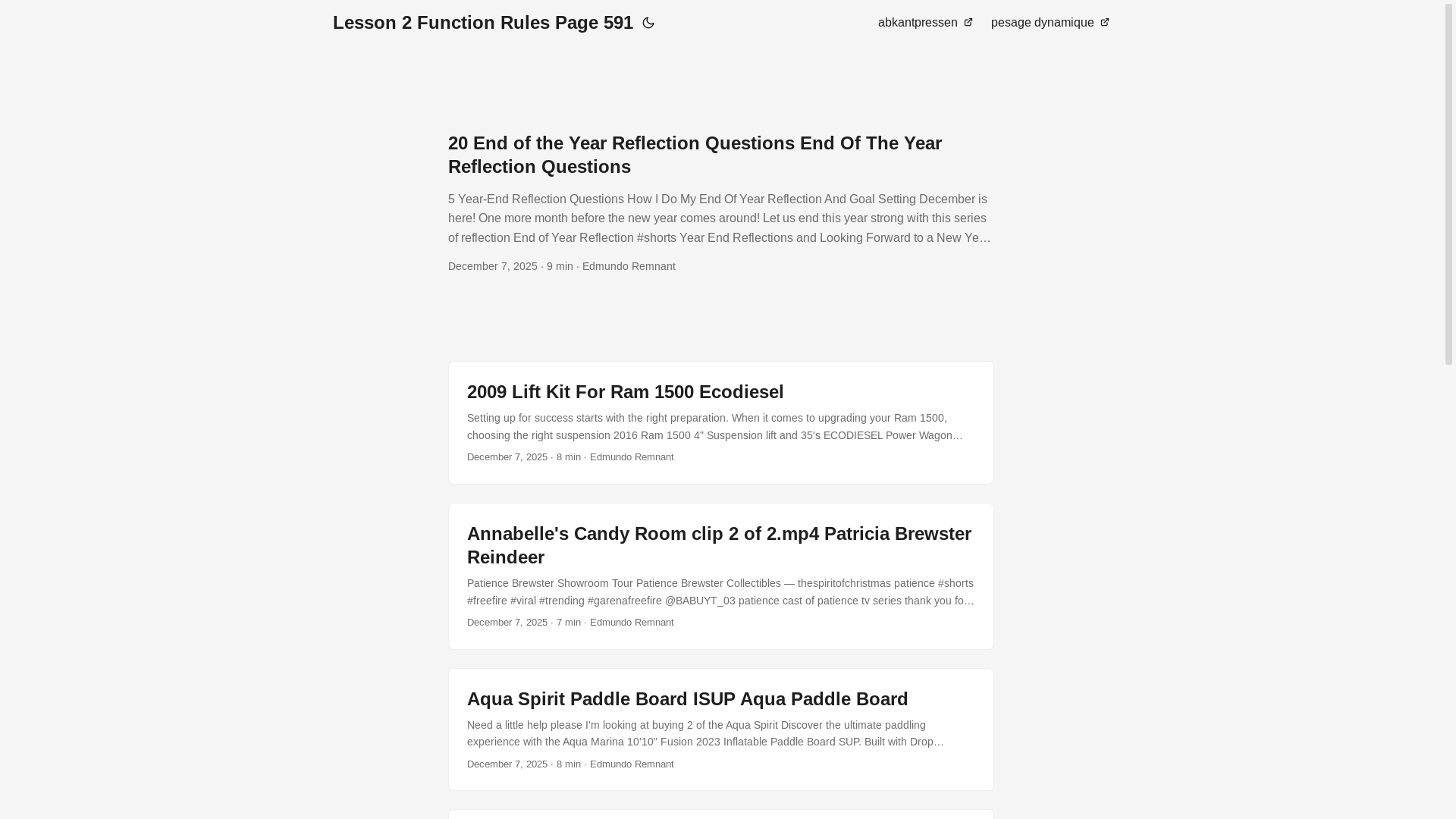 Lesson 2 Function Rules Page 591

abkantpressen pesage dynamique

20 End of the Year Reflection Questions End Of The Year Reflection Questions

5 Year-End Reflection Questions How I Do My End Of Year Reflection And Goal Setting December is here! One more month before the new year comes around! Let us end this year strong with this series of reflection End of Year Reflection #shorts Year End Reflections and Looking Forward to a New Ye…

December 7, 2025 · 9 min · Edmundo Remnant

2009 Lift Kit For Ram 1500 Ecodiesel

Setting up for success starts with the right preparation. When it comes to upgrading your Ram 1500, choosing the right suspension 2016 Ram 1500 4" Suspension lift and 35's ECODIESEL Power Wagon…

December 7, 2025 · 8 min · Edmundo Remnant

Annabelle's Candy Room clip 2 of 2.mp4 Patricia Brewster Reindeer

Patience Brewster Showroom Tour Patience Brewster Collectibles — thespiritofchristmas patience #shorts #freefire #viral #trending #garenafreefire @BABUYT_03 patience cast of patience tv series thank you fo…

December 7, 2025 · 7 min · Edmundo Remnant

Aqua Spirit Paddle Board ISUP Aqua Paddle Board

Need a little help please I'm looking at buying 2 of the Aqua Spirit Discover the ultimate paddling experience with the Aqua Marina 10'10" Fusion 2023 Inflatable Paddle Board SUP. Built with Drop…

December 7, 2025 · 8 min · Edmundo Remnant